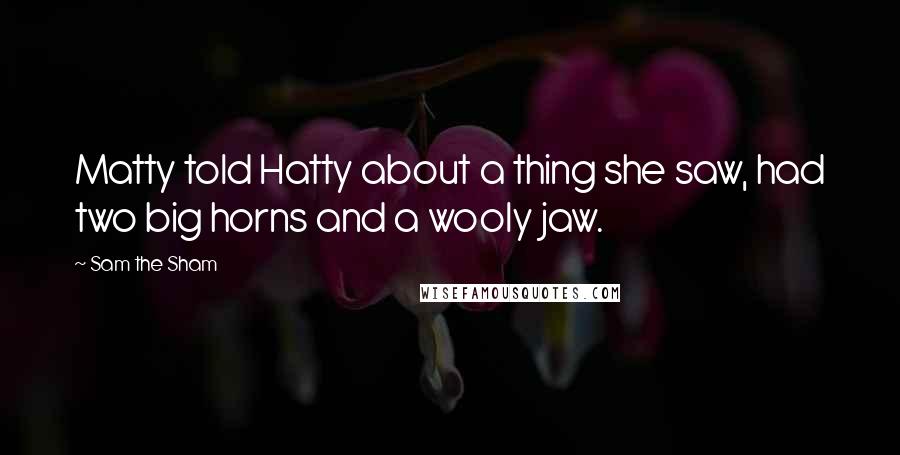 Matty told Hatty about a thing she saw, had two big horns and a wooly jaw.

~ Sam the Sham

WISEFAMOUSQUOTES.COM